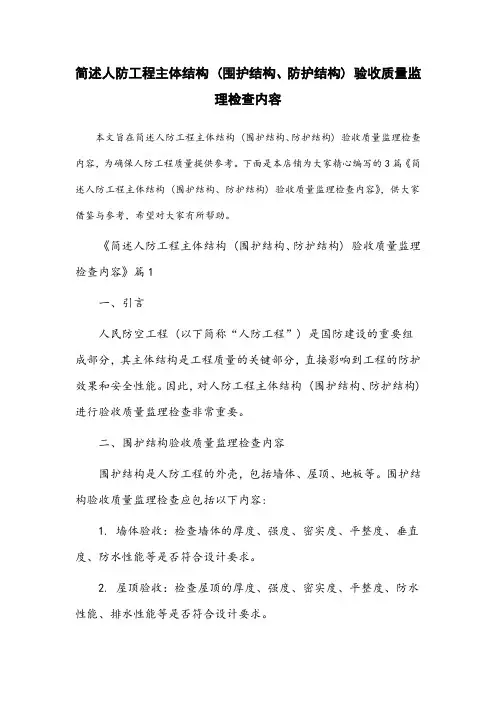 简述人防工程主体结构（围护结构、防护结构）验收质量监理检查内容

本文旨在简述人防工程主体结构（围护结构、防护结构）验收质量监理检查内容，为确保人防工程质量提供参考。下面是本店铺为大家精心编写的3篇《简述人防工程主体结构（围护结构、防护结构）验收质量监理检查内容》，供大家借鉴与参考，希望对大家有所帮助。

《简述人防工程主体结构（围护结构、防护结构）验收质量监理检查内容》篇1

一、引言

人民防空工程（以下简称“人防工程”）是国防建设的重要组成部分，其主体结构是工程质量的关键部分，直接影响到工程的防护效果和安全性能。因此，对人防工程主体结构（围护结构、防护结构）进行验收质量监理检查非常重要。

二、围护结构验收质量监理检查内容

围护结构是人防工程的外壳，包括墙体、屋顶、地板等。围护结构验收质量监理检查应包括以下内容：

1. 墙体验收：检查墙体的厚度、强度、密实度、平整度、垂直度、防水性能等是否符合设计要求。

2. 屋顶验收：检查屋顶的厚度、强度、密实度、平整度、防水性能、排水性能等是否符合设计要求。